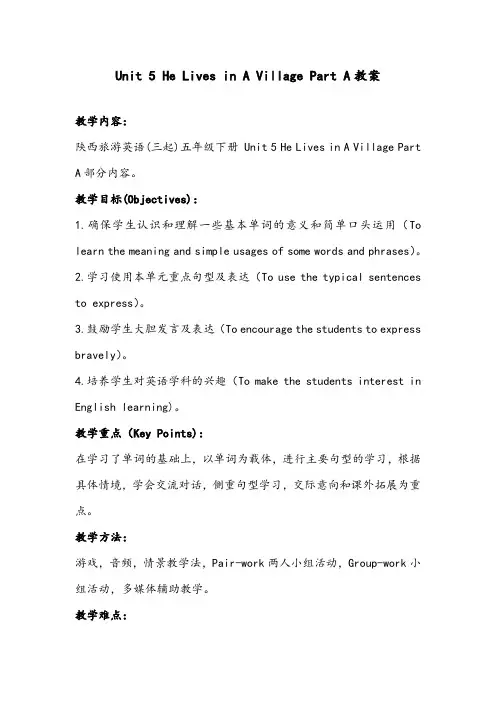 Unit 5 He Lives in A Village Part A 教案

教学内容:

陕西旅游英语(三起)五年级下册 Unit 5 He Lives in A Village Part A 部分内容。

教学目标(Objectives):

1.确保学生认识和理解一些基本单词的意义和简单口头运用（To learn the meaning and simple usages of some words and phrases)。

2.学习使用本单元重点句型及表达（To use the typical sentences to express)。

3.鼓励学生大胆发言及表达（To encourage the students to express bravely)。

4.培养学生对英语学科的兴趣（To make the students interest in English learning)。

教学重点 (Key Points):

在学习了单词的基础上，以单词为载体，进行主要句型的学习，根据具体情境，学会交流对话，侧重句型学习，交际意向和课外拓展为重点。

教学方法:

游戏，音频，情景教学法，Pair-work 两人小组活动，Group-work 小组活动，多媒体辅助教学。

教学难点: